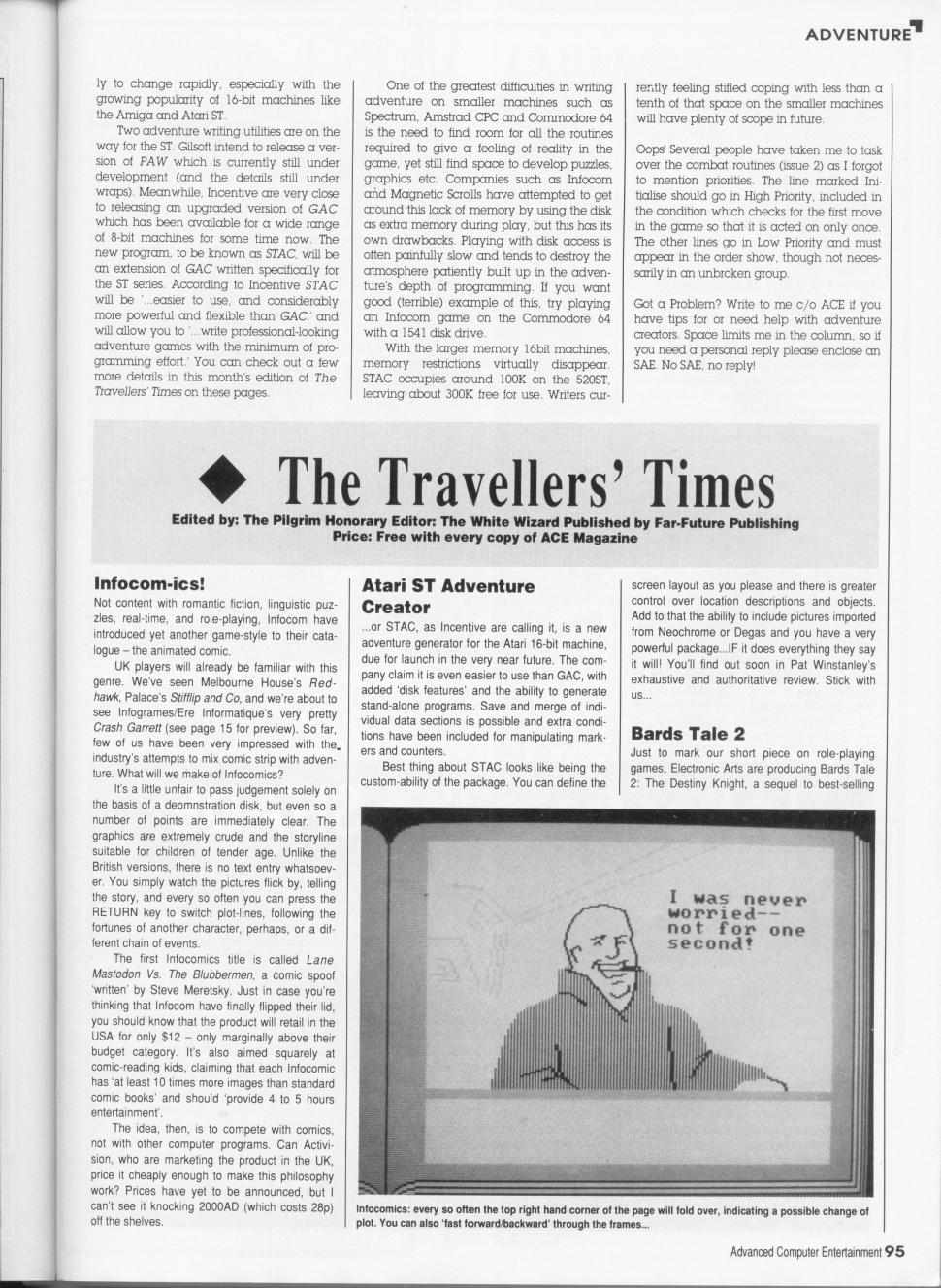 ADVENTURE

ly to change rapidly, especially with the growing popularity of 16-bit machines like the Amiga and Atari ST.

Two adventure writing utilities are on the way for the ST. Gilsoft intend to release a version of PAW which is currently still under development (and the details still under wraps). Meanwhile, Incentive are very close to releasing an upgraded version of GAC which has been available for a wide range of 8-bit machines for some time now. The new program, to be known as STAC, will be an extension of GAC written specifically for the ST series. According to Incentive STAC will be '...easier to use, and considerably more powerful and flexible than GAC.' and will allow you to '...write professional-looking adventure games with the minimum of programming effort.' You can check out a few more details in this month's edition of The Travellers' Times on these pages.

One of the greatest difficulties in writing adventure on smaller machines such as Spectrum, Amstrad CPC and Commodore 64 is the need to find room for all the routines required to give a feeling of reality in the game, yet still find space to develop puzzles, graphics etc. Companies such as Infocom and Magnetic Scrolls have attempted to get around this lack of memory by using the disk as extra memory during play, but this has its own drawbacks. Playing with disk access is often painfully slow and tends to destroy the atmosphere patiently built up in the adventure's depth of programming. If you want good (terrible) example of this, try playing an Infocom game on the Commodore 64 with a 1541 disk drive.

With the larger memory 16bit machines, memory restrictions virtually disappear. STAC occupies around 100K on the 520ST, leaving about 300K free for use. Writers currently feeling stifled coping with less than a tenth of that space on the smaller machines will have plenty of scope in future.

Oops! Several people have taken me to task over the combat routines (issue 2) as I forgot to mention priorities. The line marked Initialise should go in High Priority, included in the condition which checks for the first move in the game so that it is acted on only once. The other lines go in Low Priority and must appear in the order show, though not necessarily in an unbroken group.

Got a Problem? Write to me c/o ACE if you have tips for or need help with adventure creators. Space limits me in the column, so if you need a personal reply please enclose an SAE. No SAE, no reply!

The Travellers' Times

Edited by: The Pilgrim Honorary Editor: The White Wizard Published by Far-Future Publishing
Price: Free with every copy of ACE Magazine

Infocom-ics!

Not content with romantic fiction, linguistic puzzles, real-time, and role-playing, Infocom have introduced yet another game-style to their catalogue – the animated comic.

UK players will already be familiar with this genre. We've seen Melbourne House's Redhawk, Palace's Stifflip and Co, and we're about to see Infogrames/Ere Informatique's very pretty Crash Garrett (see page 15 for preview). So far, few of us have been very impressed with the industry's attempts to mix comic strip with adventure. What will we make of Infocomics?

It's a little unfair to pass judgement solely on the basis of a deomnstration disk, but even so a number of points are immediately clear. The graphics are extremely crude and the storyline suitable for children of tender age. Unlike the British versions, there is no text entry whatsoever. You simply watch the pictures flick by, telling the story, and every so often you can press the RETURN key to switch plot-lines, following the fortunes of another character, perhaps, or a different chain of events.

The first Infocomics title is called Lane Mastodon Vs. The Blubbermen, a comic spoof 'written' by Steve Meretsky. Just in case you're thinking that Infocom have finally flipped their lid, you should know that the product will retail in the USA for only $12 – only marginally above their budget category. It's also aimed squarely at comic-reading kids, claiming that each Infocomic has 'at least 10 times more images than standard comic books' and should 'provide 4 to 5 hours entertainment'.

The idea, then, is to compete with comics, not with other computer programs. Can Activision, who are marketing the product in the UK, price it cheaply enough to make this philosophy work? Prices have yet to be announced, but I can't see it knocking 2000AD (which costs 28p) off the shelves.

Atari ST Adventure Creator

...or STAC, as Incentive are calling it, is a new adventure generator for the Atari 16-bit machine, due for launch in the very near future. The company claim it is even easier to use than GAC, with added 'disk features' and the ability to generate stand-alone programs. Save and merge of individual data sections is possible and extra conditions have been included for manipulating markers and counters.

Best thing about STAC looks like being the custom-ability of the package. You can define the screen layout as you please and there is greater control over location descriptions and objects. Add to that the ability to include pictures imported from Neochrome or Degas and you have a very powerful package...IF it does everything they say it will! You'll find out soon in Pat Winstanley's exhaustive and authoritative review. Stick with us...

Bards Tale 2

Just to mark our short piece on role-playing games, Electronic Arts are producing Bards Tale 2: The Destiny Knight, a sequel to best-selling

I was never worried-- not for one second!

Infocomics: every so often the top right hand corner of the page will fold over, indicating a possible change of plot. You can also 'fast forward/backward' through the frames...

Advanced Computer Entertainment 95